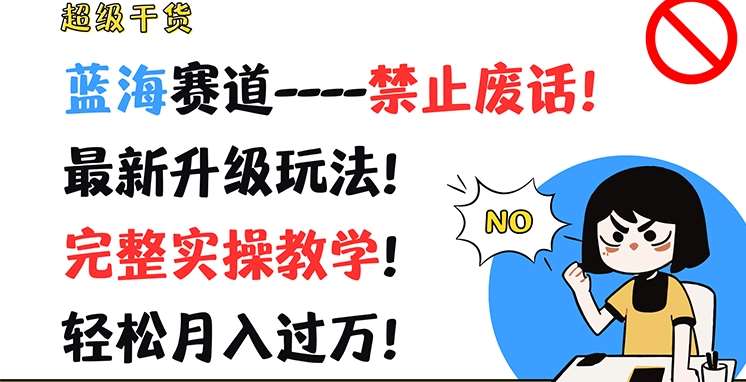 超级干货

蓝海赛道----禁止废话!

最新升级玩法!

完整实操教学!

轻松月入过万!

NO